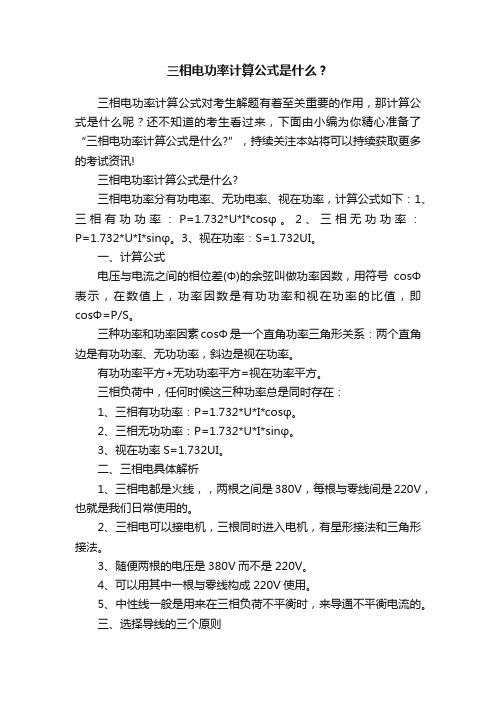 三相电功率计算公式是什么？

三相电功率计算公式对考生解题有着至关重要的作用，那计算公式是什么呢？还不知道的考生看过来，下面由小编为你精心准备了“三相电功率计算公式是什么?”，持续关注本站将可以持续获取更多的考试资讯!

三相电功率计算公式是什么?

三相电功率分有功电率、无功电率、视在功率，计算公式如下：1、三相有功功率：P=1.732*U*I*cosφ。2、三相无功功率：P=1.732*U*I*sinφ。3、视在功率：S=1.732UI。

一、计算公式

电压与电流之间的相位差(Φ)的余弦叫做功率因数，用符号 cosΦ 表示，在数值上，功率因数是有功功率和视在功率的比值，即 cosΦ=P/S。

三种功率和功率因素 cosΦ 是一个直角功率三角形关系：两个直角边是有功功率、无功功率，斜边是视在功率。

有功功率平方+无功功率平方=视在功率平方。

三相负荷中，任何时候这三种功率总是同时存在：

1、三相有功功率：P=1.732*U*I*cosφ。

2、三相无功功率：P=1.732*U*I*sinφ。

3、视在功率 S=1.732UI。

二、三相电具体解析

1、三相电都是火线，，两根之间是 380V，每根与零线间是 220V，也就是我们日常使用的。

2、三相电可以接电机，三根同时进入电机，有星形接法和三角形接法。

3、随便两根的电压是 380V 而不是 220V。

4、可以用其中一根与零线构成 220V 使用。

5、中性线一般是用来在三相负荷不平衡时，来导通不平衡电流的。

三、选择导线的三个原则